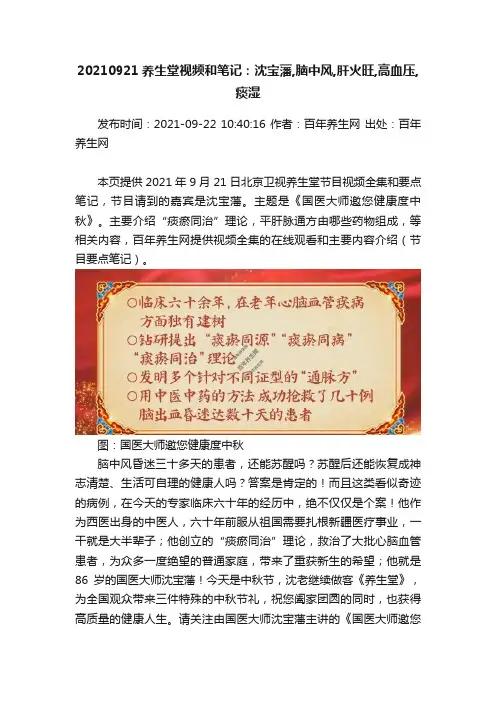 20210921 养生堂视频和笔记：沈宝藩,脑中风,肝火旺,高血压,痰湿

发布时间：2021-09-22 10:40:16 作者：百年养生网 出处：百年养生网

本页提供 2021 年 9 月 21 日北京卫视养生堂节目视频全集和要点笔记，节目请到的嘉宾是沈宝藩。主题是《国医大师邀您健康度中秋》。主要介绍“痰瘀同治”理论，平肝脉通方由哪些药物组成，等相关内容，百年养生网提供视频全集的在线观看和主要内容介绍（节目要点笔记）。

○临床六十余年，在老年心脑血管疾病方面独有建树
○钻研提出“痰瘀同源”“痰瘀同病”“痰瘀同治”理论
○发明多个针对不同证型的“通脉方”
○用中医中药的方法成功抢救了几十例脑出血昏迷达数十天的患者

图：国医大师邀您健康度中秋

脑中风昏迷三十多天的患者，还能苏醒吗？苏醒后还能恢复成神志清楚、生活可自理的健康人吗？答案是肯定的！而且这类看似奇迹的病例，在今天的专家临床六十年的经历中，绝不仅仅是个案！他作为西医出身的中医人，六十年前服从祖国需要扎根新疆医疗事业，一干就是大半辈子；他创立的“痰瘀同治”理论，救治了大批心脑血管患者，为众多一度绝望的普通家庭，带来了重获新生的希望；他就是 86 岁的国医大师沈宝藩！今天是中秋节，沈老继续做客《养生堂》，为全国观众带来三件特殊的中秋节礼，祝您阖家团圆的同时，也获得高质量的健康人生。请关注由国医大师沈宝藩主讲的《国医大师邀您